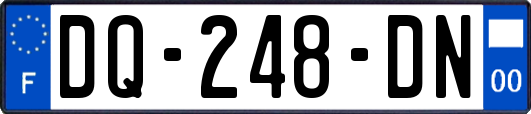 F
DQ-248-DN
00